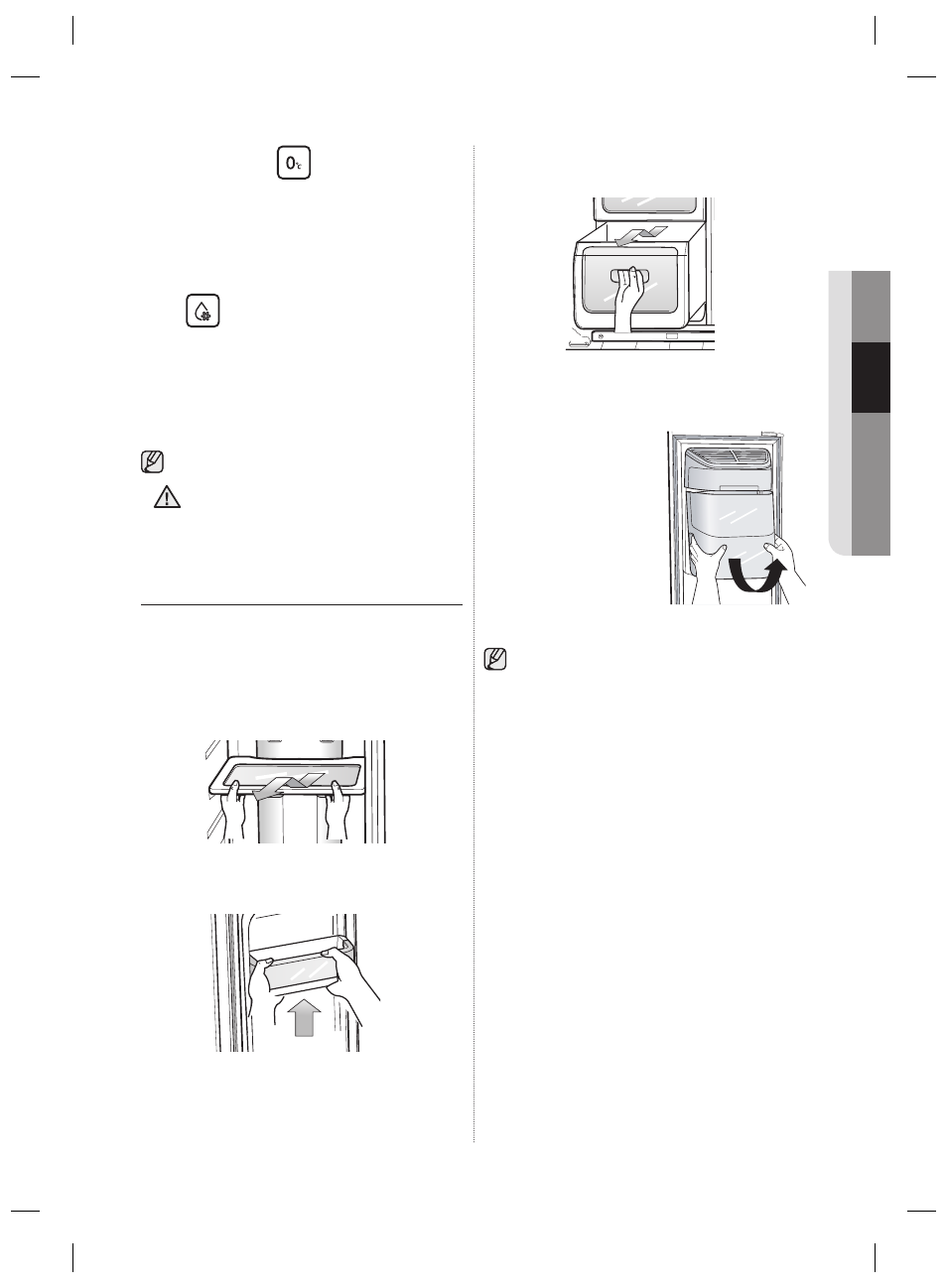 0℃